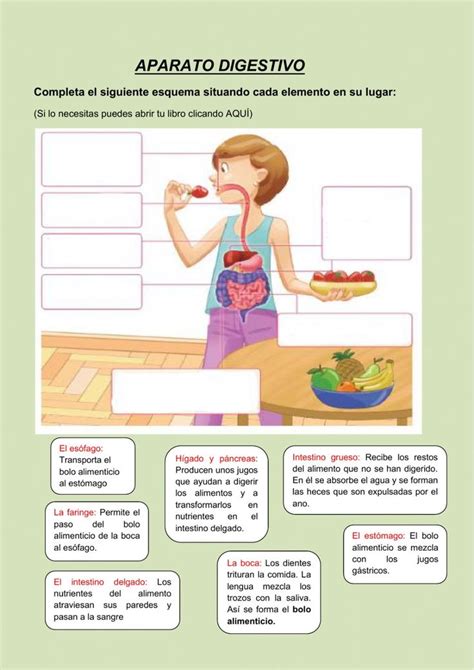 APARATO DIGESTIVO

Completa el siguiente esquema situando cada elemento en su lugar:

(Si lo necesitas puedes abrir tu libro clicando AQUÍ)

El esófago: Transporta el bolo alimenticio al estómago

La faringe: Permite el paso del bolo alimenticio de la boca al esófago.

El intestino delgado: Los nutrientes del alimento atraviesan sus paredes y pasan a la sangre

Hígado y páncreas: Producen unos jugos que ayudan a digerir los alimentos y a transformarlos en nutrientes en el intestino delgado.

La boca: Los dientes trituran la comida. La lengua mezcla los trozos con la saliva. Así se forma el bolo alimenticio.

Intestino grueso: Recibe los restos del alimento que no se han digerido. En él se absorbe el agua y se forman las heces que son expulsadas por el ano.

El estómago: El bolo alimenticio se mezcla con los jugos gástricos.